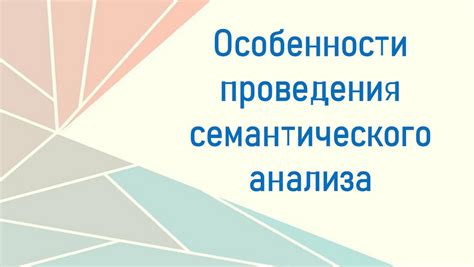 Особенности проведения семантического анализа